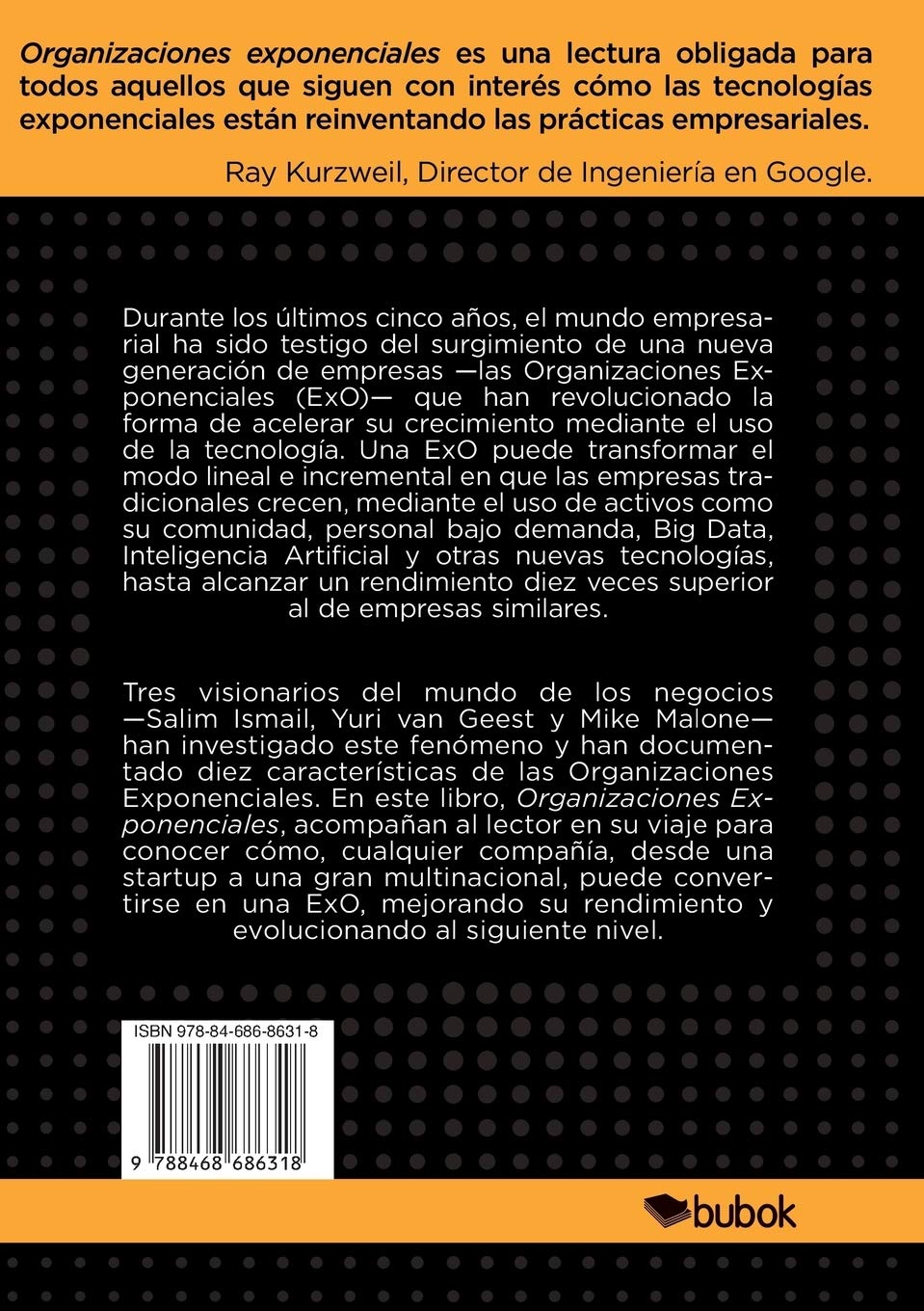 Organizaciones exponenciales es una lectura obligada para todos aquellos que siguen con interés cómo las tecnologías exponenciales están reinventando las prácticas empresariales.

Ray Kurzweil, Director de Ingeniería en Google.

Durante los últimos cinco años, el mundo empresarial ha sido testigo del surgimiento de una nueva generación de empresas —las Organizaciones Exponenciales (ExO)— que han revolucionado la forma de acelerar su crecimiento mediante el uso de la tecnología. Una ExO puede transformar el modo lineal e incremental en que las empresas tradicionales crecen, mediante el uso de activos como su comunidad, personal bajo demanda, Big Data, Inteligencia Artificial y otras nuevas tecnologías, hasta alcanzar un rendimiento diez veces superior al de empresas similares.

Tres visionarios del mundo de los negocios —Salim Ismail, Yuri van Geest y Mike Malone— han investigado este fenómeno y han documentado diez características de las Organizaciones Exponenciales. En este libro, Organizaciones Exponenciales, acompañan al lector en su viaje para conocer cómo, cualquier compañía, desde una startup a una gran multinacional, puede convertirse en una ExO, mejorando su rendimiento y evolucionando al siguiente nivel.

ISBN 978-84-686-8631-8

9 788468 686318

bubok